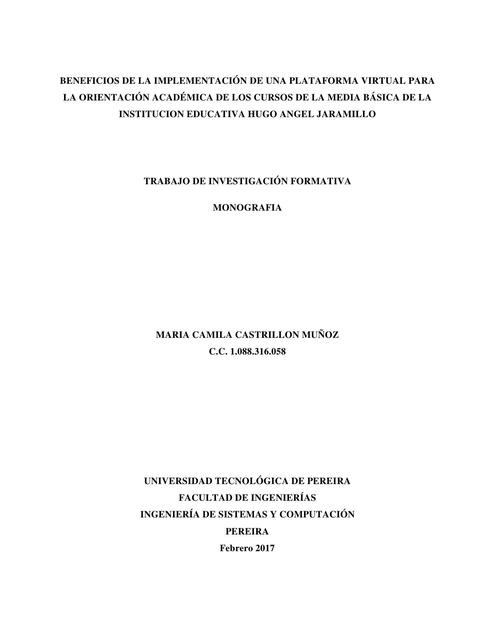 BENEFICIOS DE LA IMPLEMENTACIÓN DE UNA PLATAFORMA VIRTUAL PARA LA ORIENTACIÓN ACADÉMICA DE LOS CURSOS DE LA MEDIA BÁSICA DE LA INSTITUCION EDUCATIVA HUGO ANGEL JARAMILLO

TRABAJO DE INVESTIGACIÓN FORMATIVA

MONOGRAFIA

MARIA CAMILA CASTRILLON MUÑOZ
C.C. 1.088.316.058

UNIVERSIDAD TECNOLÓGICA DE PEREIRA
FACULTAD DE INGENIERÍAS
INGENIERÍA DE SISTEMAS Y COMPUTACIÓN
PEREIRA
Febrero 2017